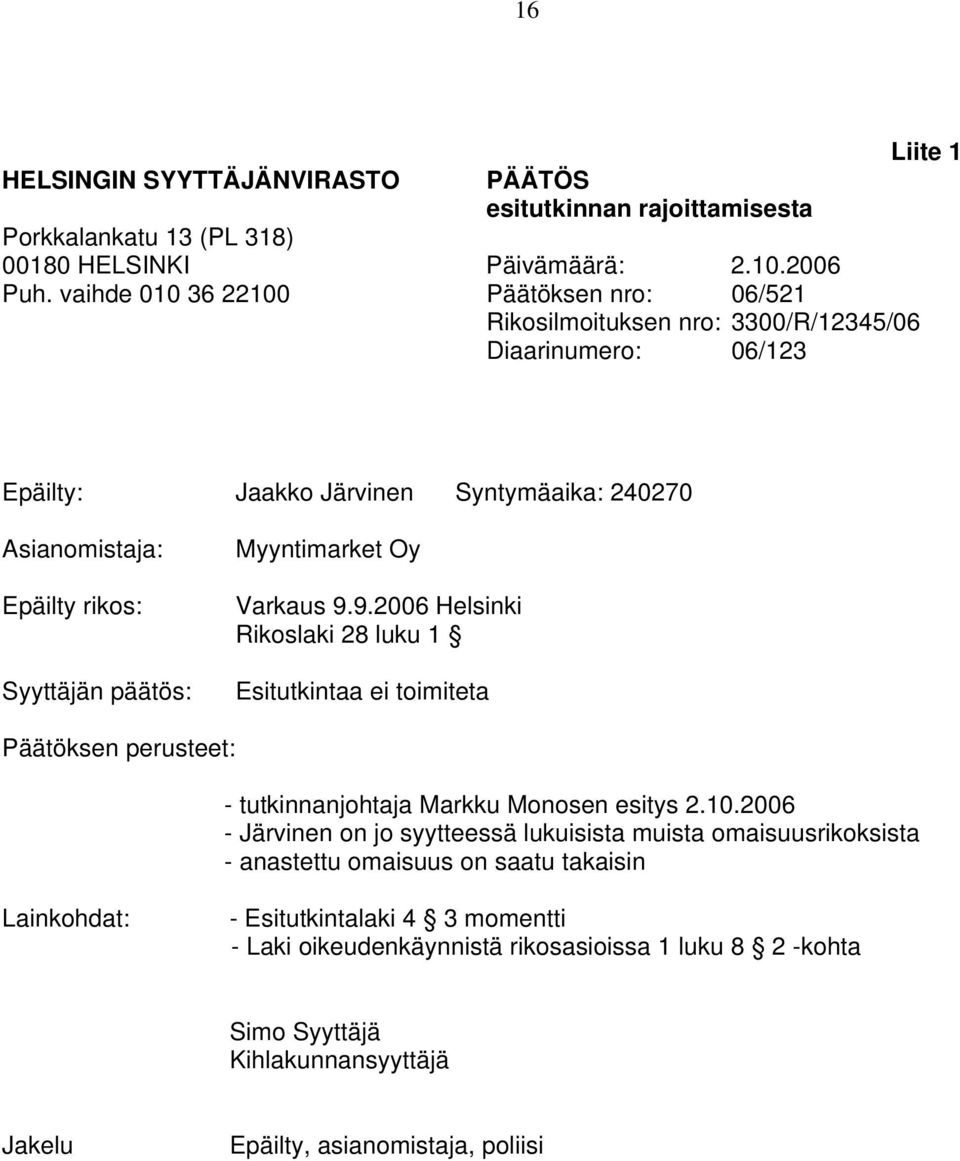 16

Liite 1

HELSINGIN SYYTTÄJÄNVIRASTO

Porkkalankatu 13 (PL 318)
00180 HELSINKI
Puh. vaihde 010 36 22100

PÄÄTÖS
esitutkinnan rajoittamisesta

Päivämäärä: 2.10.2006
Päätöksen nro: 06/521
Rikosilmoituksen nro: 3300/R/12345/06
Diaarinumero: 06/123

Epäilty: Jaakko Järvinen Syntymäaika: 240270

Asianomistaja: Myyntimarket Oy

Epäilty rikos: Varkaus 9.9.2006 Helsinki
Rikoslaki 28 luku 1 §

Syyttäjän päätös: Esitutkintaa ei toimiteta

Päätöksen perusteet:

- tutkinnanjohtaja Markku Monosen esitys 2.10.2006
- Järvinen on jo syytteessä lukuisista muista omaisuusrikoksista
- anastettu omaisuus on saatu takaisin

Lainkohdat: - Esitutkintalaki 4 § 3 momentti
- Laki oikeudenkäynnistä rikosasioissa 1 luku 8 § 2 -kohta

Simo Syyttäjä
Kihlakunnansyyttäjä

Jakelu Epäilty, asianomistaja, poliisi